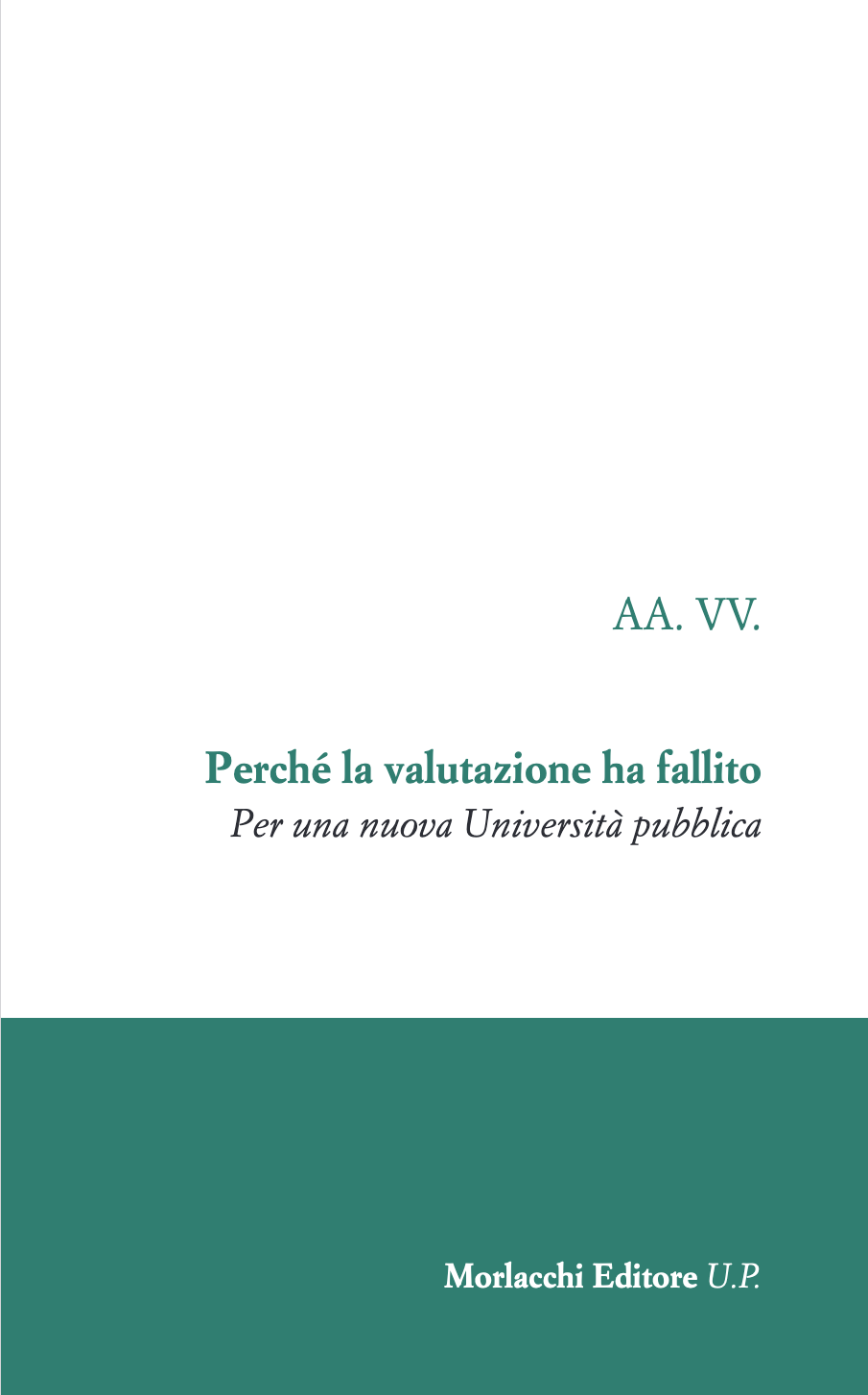 AA. VV.

Perché la valutazione ha fallito
Per una nuova Università pubblica

Morlacchi Editore U.P.